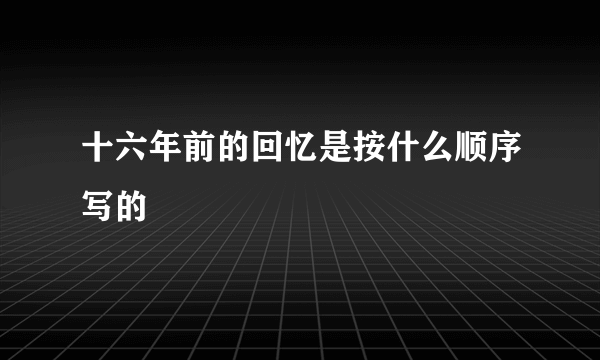 十六年前的回忆是按什么顺序写的